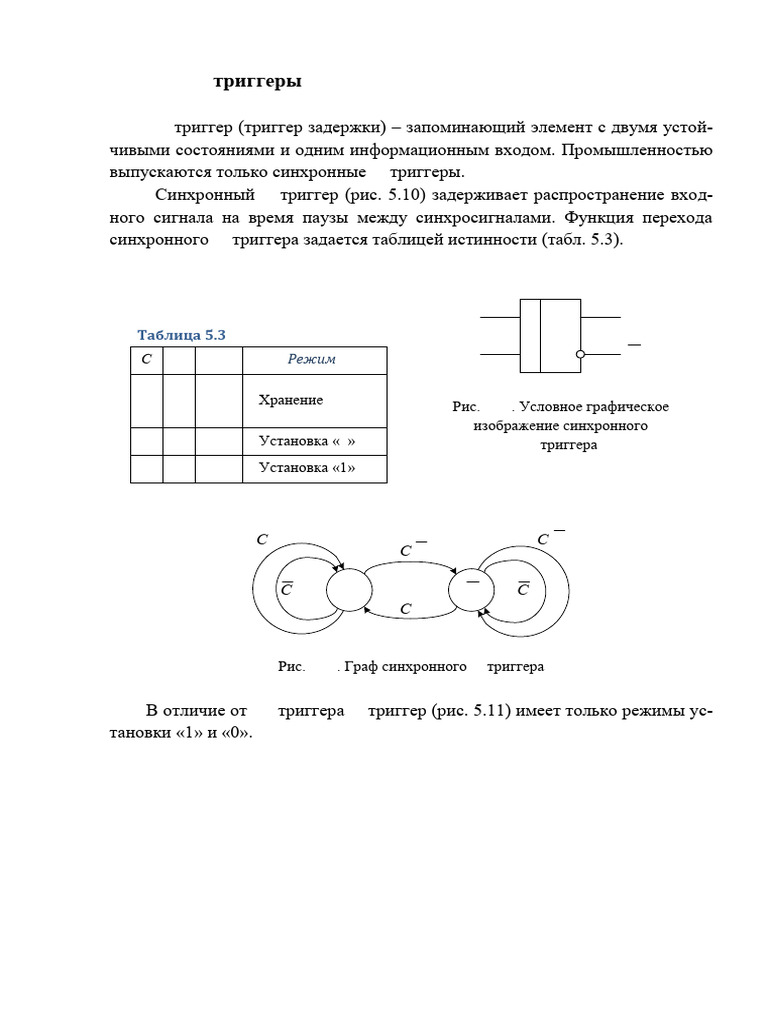 триггеры

триггер (триггер задержки) – запоминающий элемент с двумя устойчивыми состояниями и одним информационным входом. Промышленностью выпускаются только синхронные триггеры.

Синхронный триггер (рис. 5.10) задерживает распространение входного сигнала на время паузы между синхросигналами. Функция перехода синхронного триггера задается таблицей истинности (табл. 5.3).

Таблица 5.3

| $C$ | | | Режим |
|---|---|---|---|
| | | | Хранение |
| | | | Установка « » |
| | | | Установка «1» |

Рис. . Условное графическое изображение синхронного триггера

$C$ $\overline{C}$ $C$ $C$ $C$ $\overline{C}$

Рис. . Граф синхронного триггера

В отличие от триггера триггер (рис. 5.11) имеет только режимы установки «1» и «0».